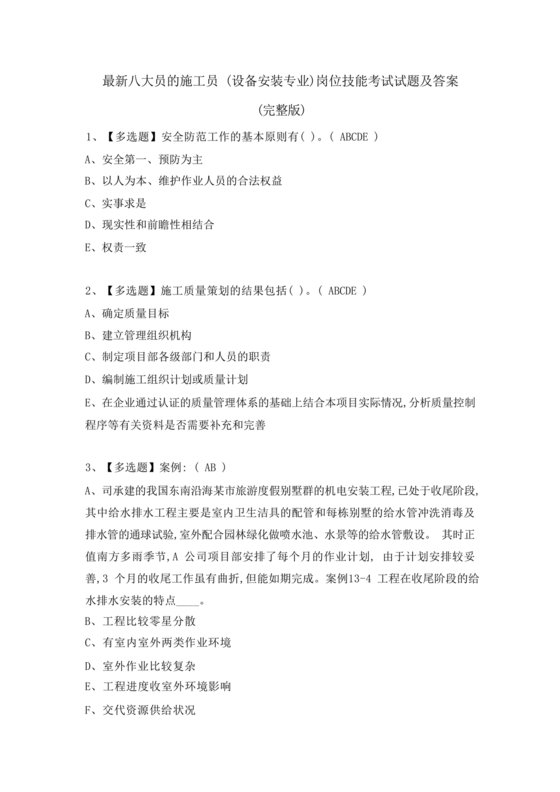 最新八大员的施工员（设备安装专业)岗位技能考试试题及答案

(完整版)

1、【多选题】安全防范工作的基本原则有( )。( ABCDE )

A、安全第一、预防为主

B、以人为本、维护作业人员的合法权益

C、实事求是

D、现实性和前瞻性相结合

E、权责一致

2、【多选题】施工质量策划的结果包括( )。( ABCDE )

A、确定质量目标

B、建立管理组织机构

C、制定项目部各级部门和人员的职责

D、编制施工组织计划或质量计划

E、在企业通过认证的质量管理体系的基础上结合本项目实际情况,分析质量控制程序等有关资料是否需要补充和完善

3、【多选题】案例:( AB )

A、司承建的我国东南沿海某市旅游度假别墅群的机电安装工程,已处于收尾阶段,其中给水排水工程主要是室内卫生洁具的配管和每栋别墅的给水管冲洗消毒及排水管的通球试验,室外配合园林绿化做喷水池、水景等的给水管敷设。 其时正值南方多雨季节,A 公司项目部安排了每个月的作业计划, 由于计划安排较妥善,3 个月的收尾工作虽有曲折,但能如期完成。案例13-4 工程在收尾阶段的给水排水安装的特点____。

B、工程比较零星分散

C、有室内室外两类作业环境

D、室外作业比较复杂

E、工程进度收室外环境影响

F、交代资源供给状况